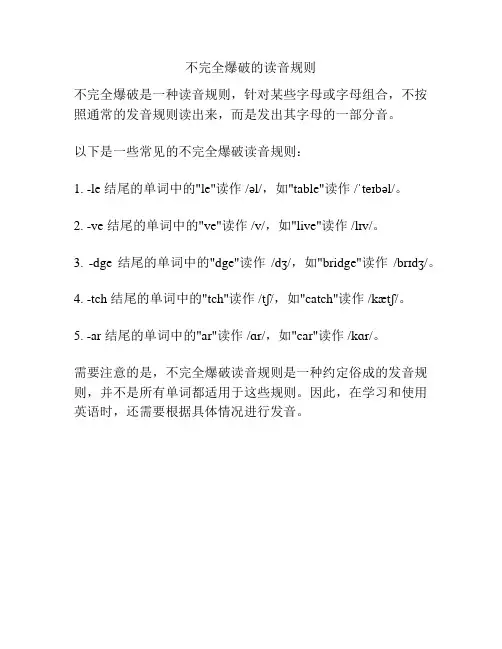 不完全爆破的读音规则

不完全爆破是一种读音规则，针对某些字母或字母组合，不按照通常的发音规则读出来，而是发出其字母的一部分音。

以下是一些常见的不完全爆破读音规则：

1. -le 结尾的单词中的"le"读作 /əl/，如"table"读作 /ˈteɪbəl/。

2. -ve 结尾的单词中的"ve"读作 /v/，如"live"读作 /lɪv/。

3. -dge 结尾的单词中的"dge"读作 /dʒ/，如"bridge"读作 /brɪdʒ/。

4. -tch 结尾的单词中的"tch"读作 /tʃ/，如"catch"读作 /kætʃ/。

5. -ar 结尾的单词中的"ar"读作 /ɑr/，如"car"读作 /kɑr/。

需要注意的是，不完全爆破读音规则是一种约定俗成的发音规则，并不是所有单词都适用于这些规则。因此，在学习和使用英语时，还需要根据具体情况进行发音。